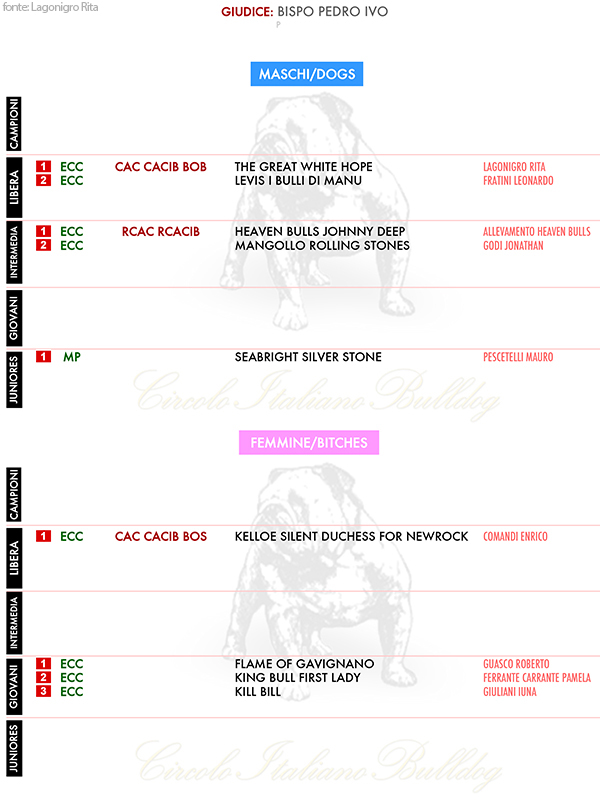 fonte: Lagonigro Rita

GIUDICE: BISPO PEDRO IVO
P

MASCHI/DOGS

CAMPIONI

LIBERA
1 ECC CAC CACIB BOB THE GREAT WHITE HOPE LAGONIGRO RITA
2 ECC LEVIS I BULLI DI MANU FRATINI LEONARDO

INTERMEDIA
1 ECC RCAC RCACIB HEAVEN BULLS JOHNNY DEEP ALLEVAMENTO HEAVEN BULLS
2 ECC MANGOLLO ROLLING STONES GODI JONATHAN

GIOVANI

JUNIORES
1 MP SEABRIGHT SILVER STONE PESCETELLI MAURO

Circolo Italiano Bulldog

FEMMINE/BITCHES

CAMPIONI

LIBERA
1 ECC CAC CACIB BOS KELLOE SILENT DUCHESS FOR NEWROCK COMANDI ENRICO

INTERMEDIA

GIOVANI
1 ECC FLAME OF GAVIGNANO GUASCO ROBERTO
2 ECC KING BULL FIRST LADY FERRANTE CARRANTE PAMELA
3 ECC KILL BILL GIULIANI IUNA

JUNIORES

Circolo Italiano Bulldog